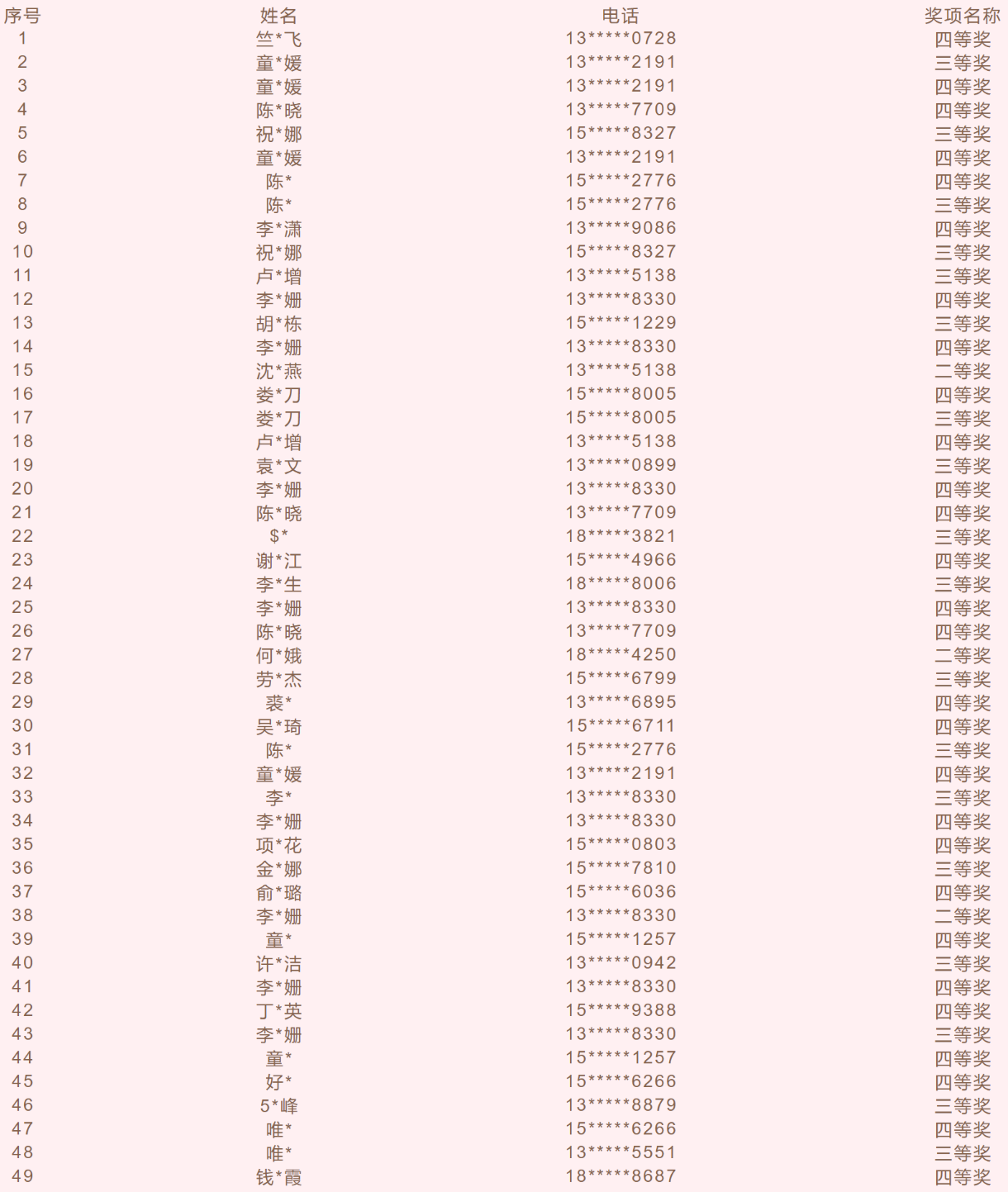 | 序号 | 姓名 | 电话 | 奖项名称 |
|---|---|---|---|
| 1 | 竺*飞 | 13*****0728 | 四等奖 |
| 2 | 童*媛 | 13*****2191 | 三等奖 |
| 3 | 童*媛 | 13*****2191 | 四等奖 |
| 4 | 陈*晓 | 13*****7709 | 四等奖 |
| 5 | 祝*娜 | 15*****8327 | 三等奖 |
| 6 | 童*媛 | 13*****2191 | 四等奖 |
| 7 | 陈* | 15*****2776 | 四等奖 |
| 8 | 陈* | 15*****2776 | 三等奖 |
| 9 | 李*潇 | 13*****9086 | 四等奖 |
| 10 | 祝*娜 | 15*****8327 | 三等奖 |
| 11 | 卢*增 | 13*****5138 | 三等奖 |
| 12 | 李*姗 | 13*****8330 | 四等奖 |
| 13 | 胡*栋 | 15*****1229 | 三等奖 |
| 14 | 李*姗 | 13*****8330 | 四等奖 |
| 15 | 沈*燕 | 13*****5138 | 二等奖 |
| 16 | 娄*刀 | 15*****8005 | 四等奖 |
| 17 | 娄*刀 | 15*****8005 | 三等奖 |
| 18 | 卢*增 | 13*****5138 | 四等奖 |
| 19 | 袁*文 | 13*****0899 | 三等奖 |
| 20 | 李*姗 | 13*****8330 | 四等奖 |
| 21 | 陈*晓 | 13*****7709 | 四等奖 |
| 22 | $* | 18*****3821 | 三等奖 |
| 23 | 谢*江 | 15*****4966 | 四等奖 |
| 24 | 李*生 | 18*****8006 | 三等奖 |
| 25 | 李*姗 | 13*****8330 | 四等奖 |
| 26 | 陈*晓 | 13*****7709 | 四等奖 |
| 27 | 何*娥 | 18*****4250 | 二等奖 |
| 28 | 劳*杰 | 15*****6799 | 三等奖 |
| 29 | 裘* | 13*****6895 | 四等奖 |
| 30 | 吴*琦 | 15*****6711 | 四等奖 |
| 31 | 陈* | 15*****2776 | 三等奖 |
| 32 | 童*媛 | 13*****2191 | 四等奖 |
| 33 | 李* | 13*****8330 | 三等奖 |
| 34 | 李*姗 | 13*****8330 | 四等奖 |
| 35 | 项*花 | 15*****0803 | 四等奖 |
| 36 | 金*娜 | 15*****7810 | 三等奖 |
| 37 | 俞*璐 | 15*****6036 | 四等奖 |
| 38 | 李*姗 | 13*****8330 | 二等奖 |
| 39 | 童* | 15*****1257 | 四等奖 |
| 40 | 许*洁 | 13*****0942 | 三等奖 |
| 41 | 李*姗 | 13*****8330 | 四等奖 |
| 42 | 丁*英 | 15*****9388 | 四等奖 |
| 43 | 李*姗 | 13*****8330 | 三等奖 |
| 44 | 童* | 15*****1257 | 四等奖 |
| 45 | 好* | 15*****6266 | 四等奖 |
| 46 | 5*峰 | 13*****8879 | 三等奖 |
| 47 | 唯* | 15*****6266 | 四等奖 |
| 48 | 唯* | 13*****5551 | 三等奖 |
| 49 | 钱*霞 | 18*****8687 | 四等奖 |